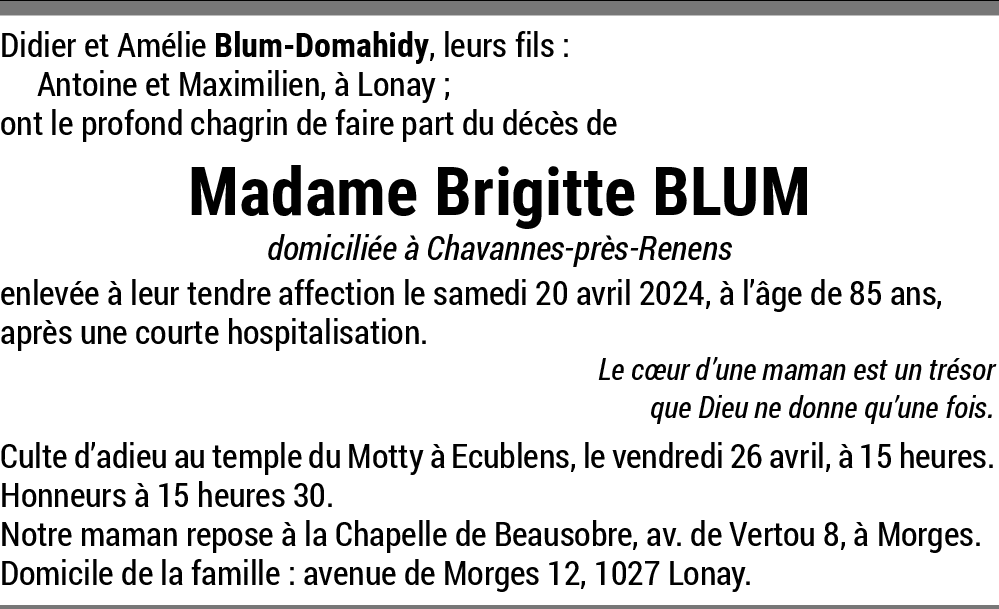 Didier et Amélie Blum-Domahidy, leurs fils :
Antoine et Maximilien, à Lonay ;
ont le profond chagrin de faire part du décès de

Madame Brigitte BLUM

domiciliée à Chavannes-près-Renens

enlevée à leur tendre affection le samedi 20 avril 2024, à l'âge de 85 ans, après une courte hospitalisation.

Le cœur d'une maman est un trésor
que Dieu ne donne qu'une fois.

Culte d'adieu au temple du Motty à Ecublens, le vendredi 26 avril, à 15 heures.
Honneurs à 15 heures 30.
Notre maman repose à la Chapelle de Beausobre, av. de Vertou 8, à Morges.
Domicile de la famille : avenue de Morges 12, 1027 Lonay.